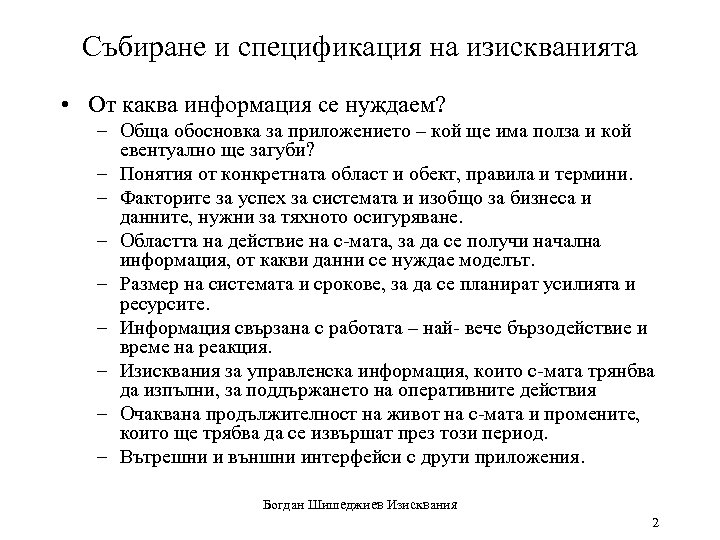 Събиране и спецификация на изискванията

• От каква информация се нуждаем?
– Обща обосновка за приложението – кой ще има полза и кой евентуално ще загуби?
– Понятия от конкретната област и обект, правила и термини.
– Факторите за успех за системата и изобщо за бизнеса и данните, нужни за тяхното осигуряване.
– Областта на действие на с-мата, за да се получи начална информация, от какви данни се нуждае моделът.
– Размер на системата и срокове, за да се планират усилията и ресурсите.
– Информация свързана с работата – най- вече бързодействие и време на реакция.
– Изисквания за управленска информация, които с-мата трянбва да изпълни, за поддържането на оперативните действия
– Очаквана продължителност на живот на с-мата и промените, които ще трябва да се извършат през този период.
– Вътрешни и външни интерфейси с други приложения.

Богдан Шишеджиев Изисквания

2